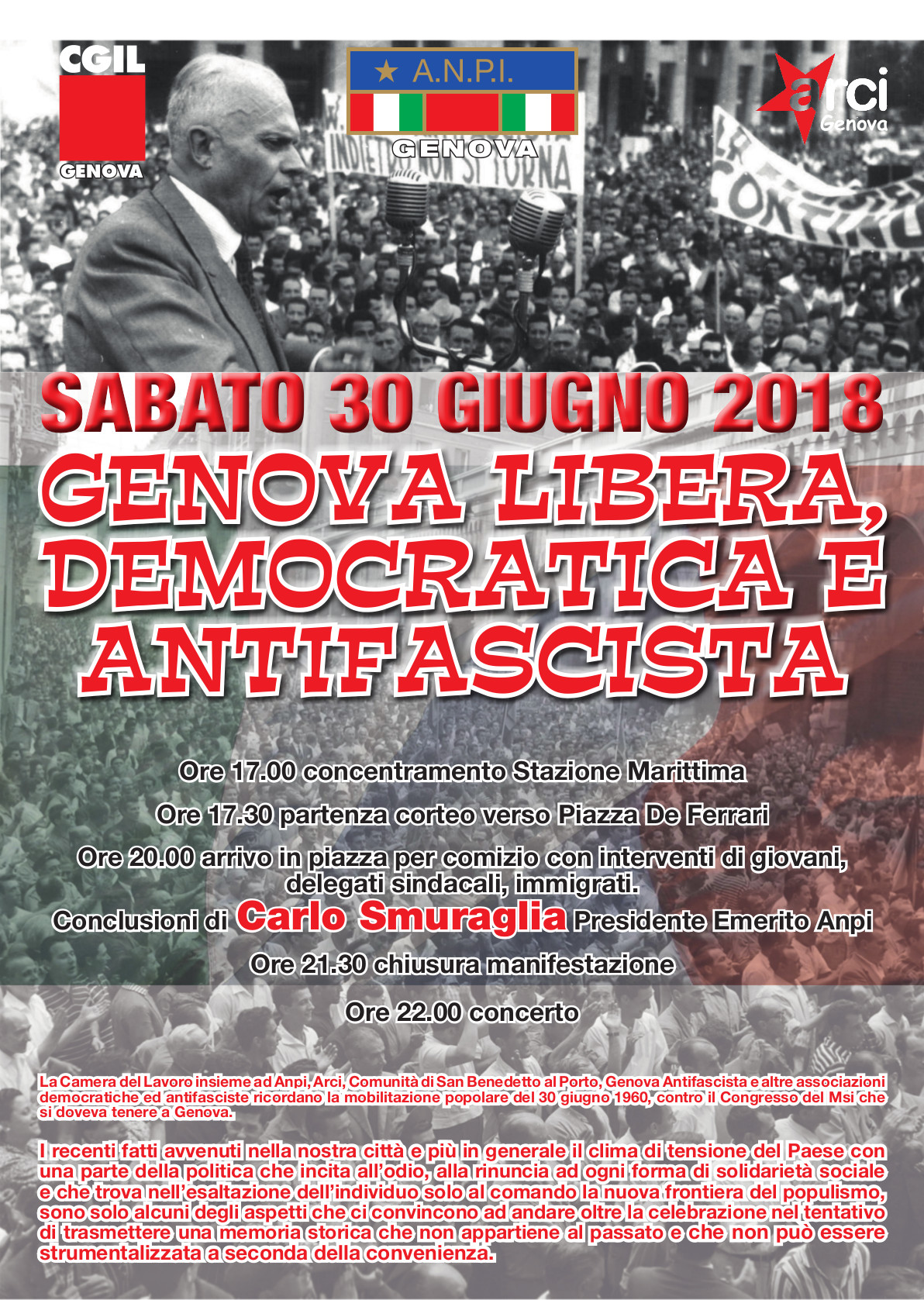 CGIL
GENOVA

A.N.P.I.
GENOVA

arci
Genova

INDIETRO NON SI TORNA

SABATO 30 GIUGNO 2018

GENOVA LIBERA, DEMOCRATICA E ANTIFASCISTA

Ore 17.00 concentramento Stazione Marittima

Ore 17.30 partenza corteo verso Piazza De Ferrari

Ore 20.00 arrivo in piazza per comizio con interventi di giovani, delegati sindacali, immigrati.

Conclusioni di Carlo Smuraglia Presidente Emerito Anpi

Ore 21.30 chiusura manifestazione

Ore 22.00 concerto

La Camera del Lavoro insieme ad Anpi, Arci, Comunità di San Benedetto al Porto, Genova Antifascista e altre associazioni democratiche ed antifasciste ricordano la mobilitazione popolare del 30 giugno 1960, contro il Congresso del Msi che si doveva tenere a Genova.

I recenti fatti avvenuti nella nostra città e più in generale il clima di tensione del Paese con una parte della politica che incita all'odio, alla rinuncia ad ogni forma di solidarietà sociale e che trova nell'esaltazione dell'individuo solo al comando la nuova frontiera del populismo, sono solo alcuni degli aspetti che ci convincono ad andare oltre la celebrazione nel tentativo di trasmettere una memoria storica che non appartiene al passato e che non può essere strumentalizzata a seconda della convenienza.